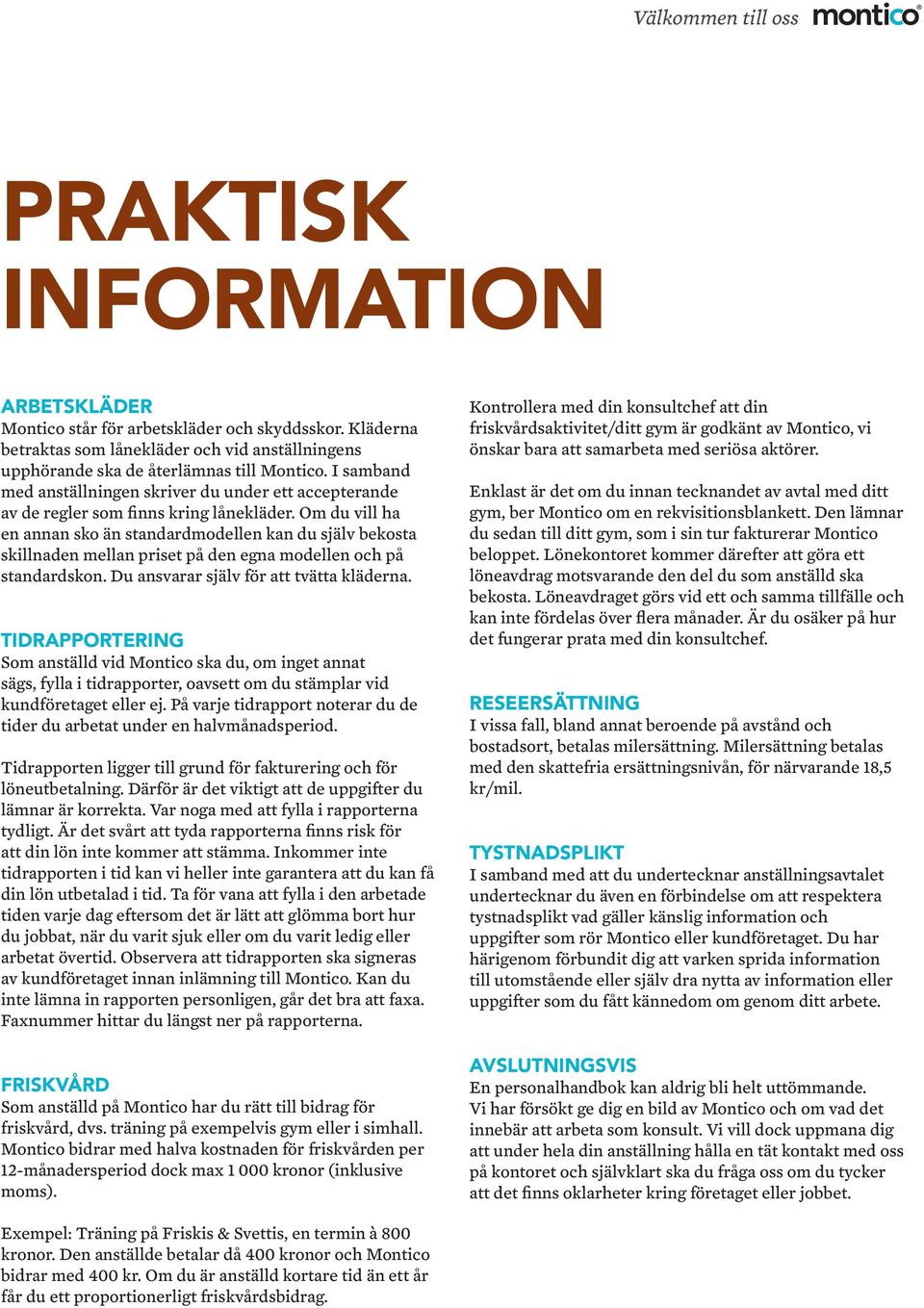 Välkommen till oss montico®

PRAKTISK INFORMATION

ARBETSKLÄDER
Montico står för arbetskläder och skyddsskor. Kläderna betraktas som lånekläder och vid anställningens upphörande ska de återlämnas till Montico. I samband med anställningen skriver du under ett accepterande av de regler som finns kring lånekläder. Om du vill ha en annan sko än standardmodellen kan du själv bekosta skillnaden mellan priset på den egna modellen och på standardskon. Du ansvarar själv för att tvätta kläderna.

TIDRAPPORTERING
Som anställd vid Montico ska du, om inget annat sägs, fylla i tidrapporter, oavsett om du stämplar vid kundföretaget eller ej. På varje tidrapport noterar du de tider du arbetat under en halvmånadsperiod.

Tidrapporten ligger till grund för fakturering och för löneutbetalning. Därför är det viktigt att de uppgifter du lämnar är korrekta. Var noga med att fylla i rapporterna tydligt. Är det svårt att tyda rapporterna finns risk för att din lön inte kommer att stämma. Inkommer inte tidrapporten i tid kan vi heller inte garantera att du kan få din lön utbetalad i tid. Ta för vana att fylla i den arbetade tiden varje dag eftersom det är lätt att glömma bort hur du jobbat, när du varit sjuk eller om du varit ledig eller arbetat övertid. Observera att tidrapporten ska signeras av kundföretaget innan inlämning till Montico. Kan du inte lämna in rapporten personligen, går det bra att faxa. Faxnummer hittar du längst ner på rapporterna.

FRISKVÅRD
Som anställd på Montico har du rätt till bidrag för friskvård, dvs. träning på exempelvis gym eller i simhall. Montico bidrar med halva kostnaden för friskvården per 12-månadersperiod dock max 1 000 kronor (inklusive moms).

Exempel: Träning på Friskis & Svettis, en termin à 800 kronor. Den anställde betalar då 400 kronor och Montico bidrar med 400 kr. Om du är anställd kortare tid än ett år får du ett proportionerligt friskvårdsbidrag.

Kontrollera med din konsultchef att din friskvårdsaktivitet/ditt gym är godkänt av Montico, vi önskar bara att samarbeta med seriösa aktörer.

Enklast är det om du innan tecknandet av avtal med ditt gym, ber Montico om en rekvisitionsblankett. Den lämnar du sedan till ditt gym, som i sin tur fakturerar Montico beloppet. Lönekontoret kommer därefter att göra ett löneavdrag motsvarande den del du som anställd ska bekosta. Löneavdraget görs vid ett och samma tillfälle och kan inte fördelas över flera månader. Är du osäker på hur det fungerar prata med din konsultchef.

RESEERSÄTTNING
I vissa fall, bland annat beroende på avstånd och bostadsort, betalas milersättning. Milersättning betalas med den skattefria ersättningsnivån, för närvarande 18,5 kr/mil.

TYSTNADSPLIKT
I samband med att du undertecknar anställningsavtalet undertecknar du även en förbindelse om att respektera tystnadsplikt vad gäller känslig information och uppgifter som rör Montico eller kundföretaget. Du har härigenom förbundit dig att varken sprida information till utomstående eller själv dra nytta av information eller uppgifter som du fått kännedom om genom ditt arbete.

AVSLUTNINGSVIS
En personalhandbok kan aldrig bli helt uttömmande. Vi har försökt ge dig en bild av Montico och om vad det innebär att arbeta som konsult. Vi vill dock uppmana dig att under hela din anställning hålla en tät kontakt med oss på kontoret och självklart ska du fråga oss om du tycker att det finns oklarheter kring företaget eller jobbet.